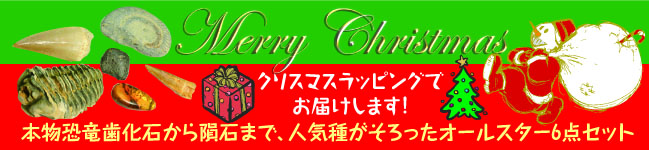 Merry Christmas

クリスマスラッピングでお届けします!

本物恐竜歯化石から隕石まで、人気種がそろったオールスター6点セット